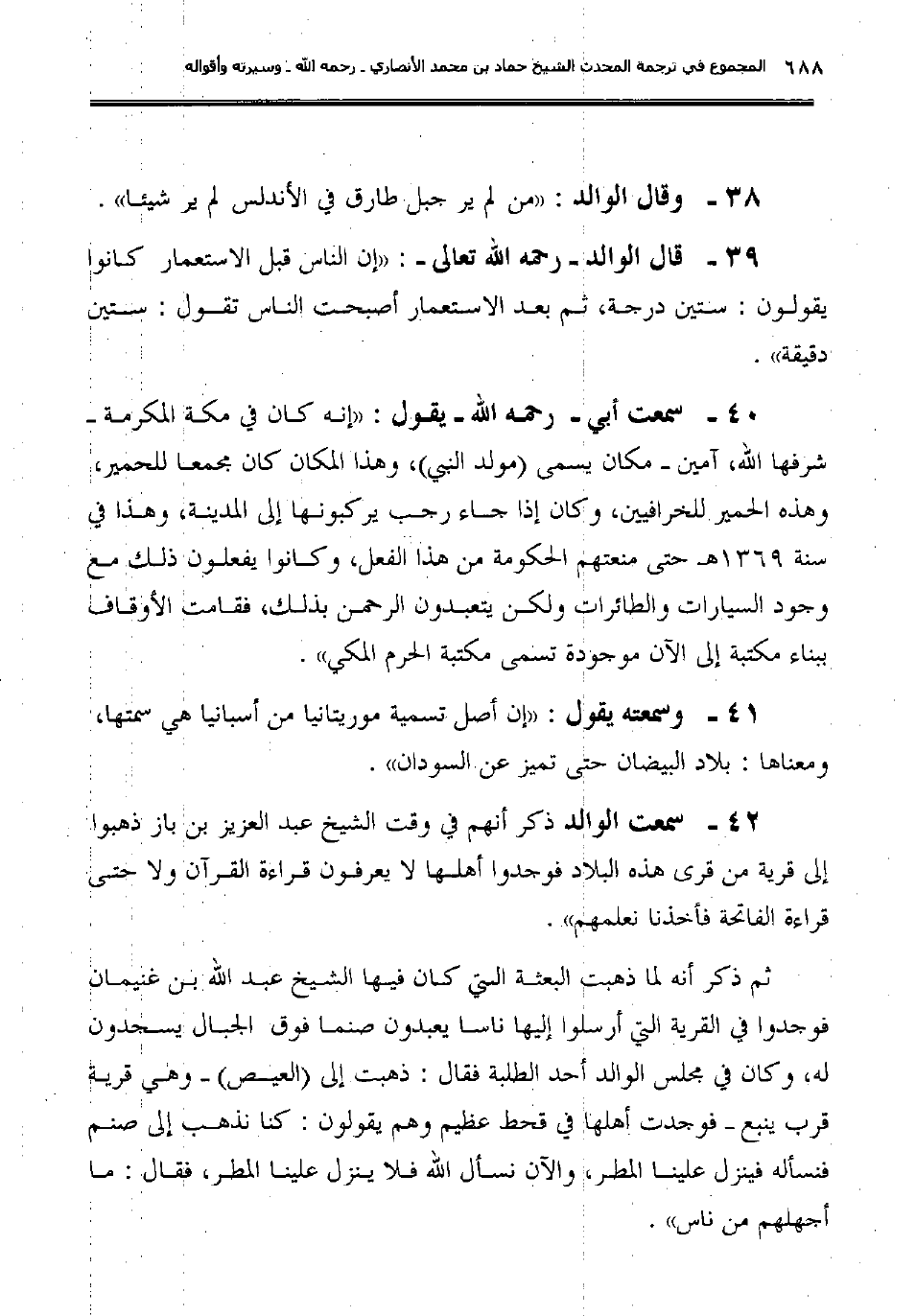 ٦٨٨ المجموع في ترجمة المحدث الشيخ حماد بن محمد الأنصاري ـ رحمه الله ـ وسيرته وأقواله

٣٨ ـ وقال الوالد : «من لم ير جبل طارق في الأندلس لم ير شيئا» .

٣٩ ـ قال الوالد ـ رحمه الله تعالى ـ : «إن الناس قبل الاستعمار كانوا يقولون : ستين درجة، ثم بعد الاستعمار أصبحت الناس تقول : ستين دقيقة» .

٤٠ ـ سمعت أبي ـ رحمه الله ـ يقول : «إنه كان في مكة المكرمة ـ شرفها الله، آمين ـ مكان يسمى (مولد النبي)، وهذا المكان كان مجمعا للحمير، وهذه الحمير للخرافيين، وكان إذا جاء رجب يركبونها إلى المدينة، وهذا في سنة ١٣٦٩هـ حتى منعتهم الحكومة من هذا الفعل، وكانوا يفعلون ذلك مع وجود السيارات والطائرات ولكن يتعبدون الرحمن بذلك، فقامت الأوقاف ببناء مكتبة إلى الآن موجودة تسمى مكتبة الحرم المكي» .

٤١ ـ وسمعته يقول : «إن أصل تسمية موريتانيا من أسبانيا هي سمتها، ومعناها : بلاد البيضان حتى تميز عن السودان» .

٤٢ ـ سمعت الوالد ذكر أنهم في وقت الشيخ عبد العزيز بن باز ذهبوا إلى قرية من قرى هذه البلاد فوجدوا أهلها لا يعرفون قراءة القرآن ولا حتى قراءة الفاتحة فأخذنا نعلمهم» .

ثم ذكر أنه لما ذهبت البعثة التي كان فيها الشيخ عبد الله بن غنيمان فوجدوا في القرية التي أرسلوا إليها ناسا يعبدون صنما فوق الجبال يسجدون له، وكان في مجلس الوالد أحد الطلبة فقال : ذهبت إلى (العيص) ـ وهي قرية قرب ينبع ـ فوجدت أهلها في قحط عظيم وهم يقولون : كنا نذهب إلى صنم فنسأله فينزل علينا المطر، والآن نسأل الله فلا ينزل علينا المطر، فقال : ما أجهلهم من ناس» .